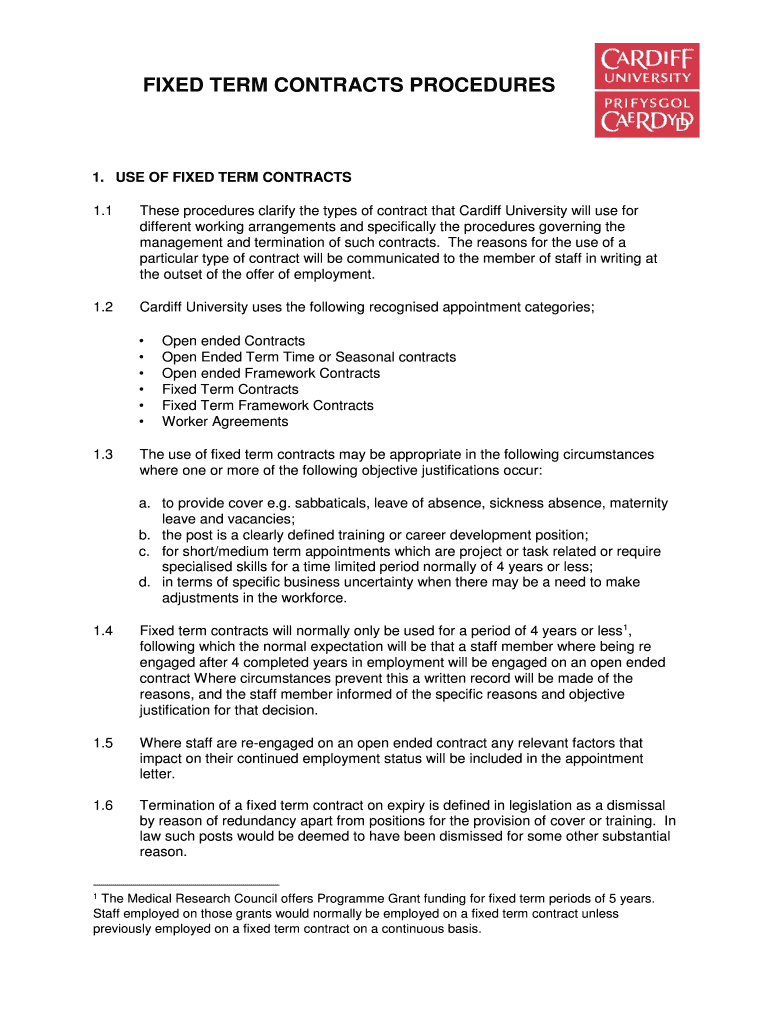 FIXED TERM CONTRACTS PROCEDURES

CARDIFF UNIVERSITY
PRIFYSGOL CAERDYDD

1. USE OF FIXED TERM CONTRACTS

1.1 These procedures clarify the types of contract that Cardiff University will use for different working arrangements and specifically the procedures governing the management and termination of such contracts. The reasons for the use of a particular type of contract will be communicated to the member of staff in writing at the outset of the offer of employment.

1.2 Cardiff University uses the following recognised appointment categories;

• Open ended Contracts
• Open Ended Term Time or Seasonal contracts
• Open ended Framework Contracts
• Fixed Term Contracts
• Fixed Term Framework Contracts
• Worker Agreements

1.3 The use of fixed term contracts may be appropriate in the following circumstances where one or more of the following objective justifications occur:

a. to provide cover e.g. sabbaticals, leave of absence, sickness absence, maternity leave and vacancies;
b. the post is a clearly defined training or career development position;
c. for short/medium term appointments which are project or task related or require specialised skills for a time limited period normally of 4 years or less;
d. in terms of specific business uncertainty when there may be a need to make adjustments in the workforce.

1.4 Fixed term contracts will normally only be used for a period of 4 years or less$^1$, following which the normal expectation will be that a staff member where being re engaged after 4 completed years in employment will be engaged on an open ended contract Where circumstances prevent this a written record will be made of the reasons, and the staff member informed of the specific reasons and objective justification for that decision.

1.5 Where staff are re-engaged on an open ended contract any relevant factors that impact on their continued employment status will be included in the appointment letter.

1.6 Termination of a fixed term contract on expiry is defined in legislation as a dismissal by reason of redundancy apart from positions for the provision of cover or training. In law such posts would be deemed to have been dismissed for some other substantial reason.

$^1$ The Medical Research Council offers Programme Grant funding for fixed term periods of 5 years. Staff employed on those grants would normally be employed on a fixed term contract unless previously employed on a fixed term contract on a continuous basis.